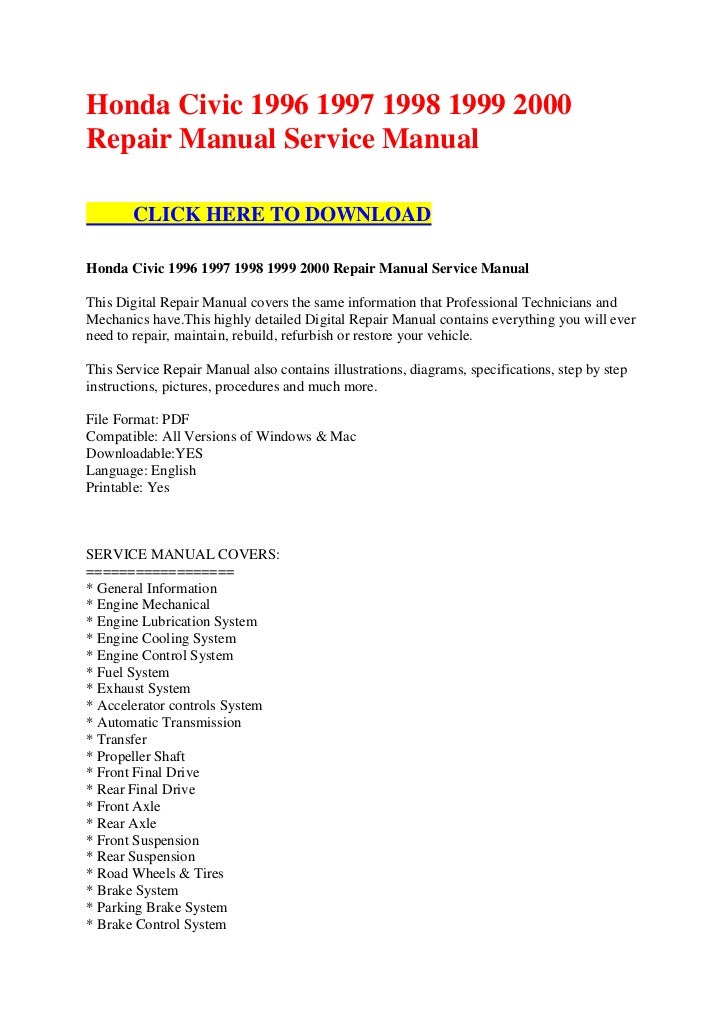 Honda Civic 1996 1997 1998 1999 2000 Repair Manual Service Manual

CLICK HERE TO DOWNLOAD

Honda Civic 1996 1997 1998 1999 2000 Repair Manual Service Manual

This Digital Repair Manual covers the same information that Professional Technicians and Mechanics have.This highly detailed Digital Repair Manual contains everything you will ever need to repair, maintain, rebuild, refurbish or restore your vehicle.

This Service Repair Manual also contains illustrations, diagrams, specifications, step by step instructions, pictures, procedures and much more.

File Format: PDF
Compatible: All Versions of Windows & Mac
Downloadable:YES
Language: English
Printable: Yes

SERVICE MANUAL COVERS:
=================
* General Information
* Engine Mechanical
* Engine Lubrication System
* Engine Cooling System
* Engine Control System
* Fuel System
* Exhaust System
* Accelerator controls System
* Automatic Transmission
* Transfer
* Propeller Shaft
* Front Final Drive
* Rear Final Drive
* Front Axle
* Rear Axle
* Front Suspension
* Rear Suspension
* Road Wheels & Tires
* Brake System
* Parking Brake System
* Brake Control System